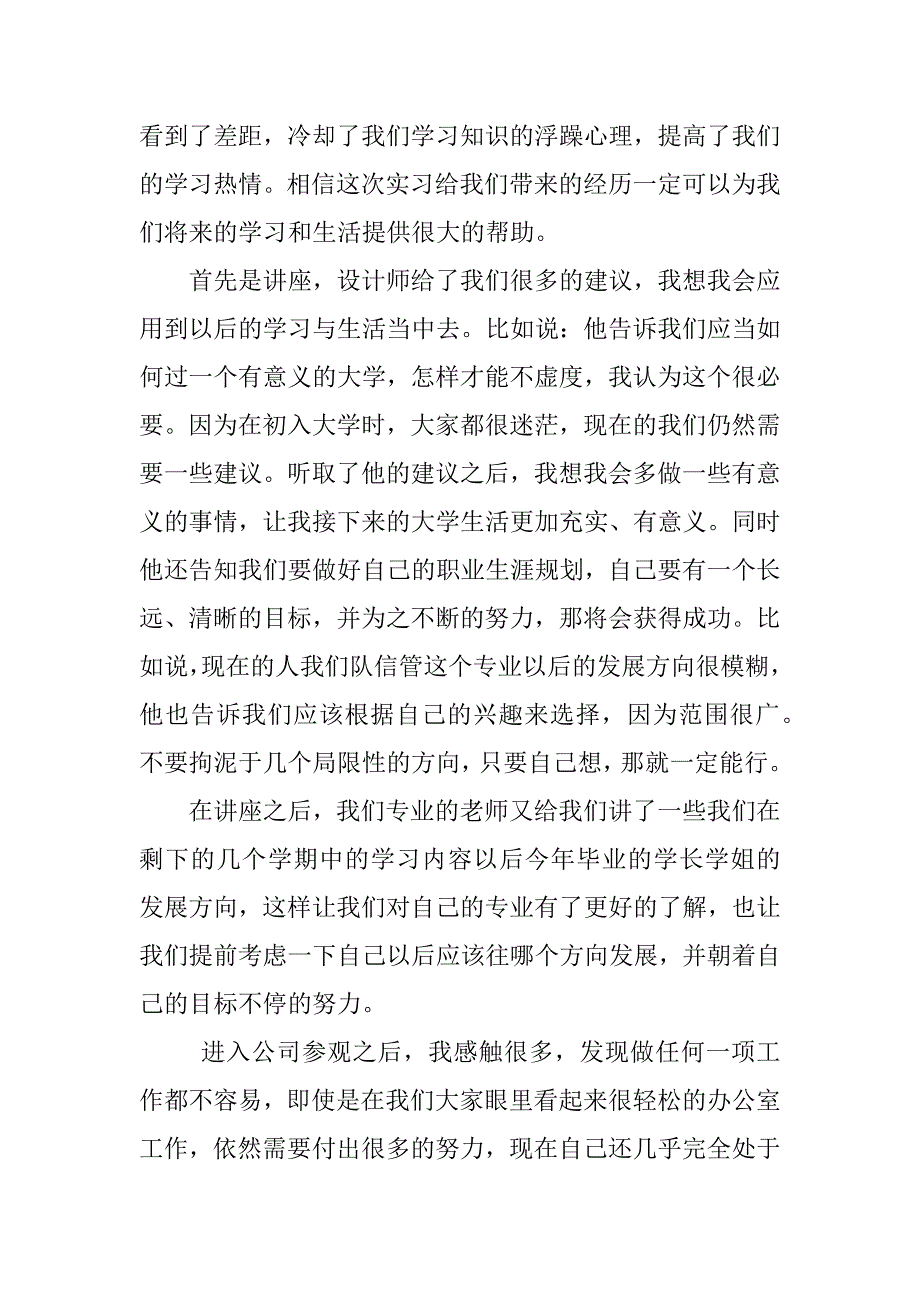 看到了差距，冷却了我们学习知识的浮躁心理，提高了我们的学习热情。相信这次实习给我们带来的经历一定可以为我们将来的学习和生活提供很大的帮助。

首先是讲座，设计师给了我们很多的建议，我想我会应用到以后的学习与生活当中去。比如说：他告诉我们应当如何过一个有意义的大学，怎样才能不虚度，我认为这个很必要。因为在初入大学时，大家都很迷茫，现在的我们仍然需要一些建议。听取了他的建议之后，我想我会多做一些有意义的事情，让我接下来的大学生活更加充实、有意义。同时他还告知我们要做好自己的职业生涯规划，自己要有一个长远、清晰的目标，并为之不断的努力，那将会获得成功。比如说，现在的人我们队信管这个专业以后的发展方向很模糊，他也告诉我们应该根据自己的兴趣来选择，因为范围很广。不要拘泥于几个局限性的方向，只要自己想，那就一定能行。

在讲座之后，我们专业的老师又给我们讲了一些我们在剩下的几个学期中的学习内容以后今年毕业的学长学姐的发展方向，这样让我们对自己的专业有了更好的了解，也让我们提前考虑一下自己以后应该往哪个方向发展，并朝着自己的目标不停的努力。

进入公司参观之后，我感触很多，发现做任何一项工作都不容易，即使是在我们大家眼里看起来很轻松的办公室工作，依然需要付出很多的努力，现在自己还几乎完全处于